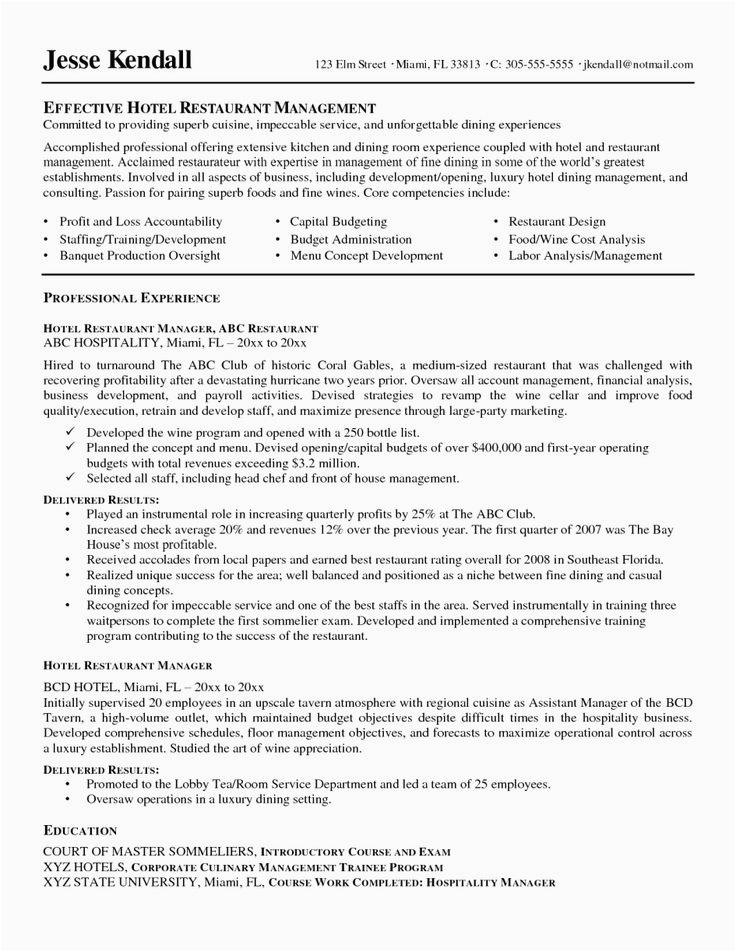 Jesse Kendall

123 Elm Street · Miami, FL 33813 · C: 305-555-5555 · jkendall@notmail.com

EFFECTIVE HOTEL RESTAURANT MANAGEMENT
Committed to providing superb cuisine, impeccable service, and unforgettable dining experiences

Accomplished professional offering extensive kitchen and dining room experience coupled with hotel and restaurant management. Acclaimed restaurateur with expertise in management of fine dining in some of the world's greatest establishments. Involved in all aspects of business, including development/opening, luxury hotel dining management, and consulting. Passion for pairing superb foods and fine wines. Core competencies include:

• Profit and Loss Accountability
• Staffing/Training/Development
• Banquet Production Oversight

• Capital Budgeting
• Budget Administration
• Menu Concept Development

• Restaurant Design
• Food/Wine Cost Analysis
• Labor Analysis/Management

PROFESSIONAL EXPERIENCE

HOTEL RESTAURANT MANAGER, ABC RESTAURANT
ABC HOSPITALITY, Miami, FL – 20xx to 20xx
Hired to turnaround The ABC Club of historic Coral Gables, a medium-sized restaurant that was challenged with recovering profitability after a devastating hurricane two years prior. Oversaw all account management, financial analysis, business development, and payroll activities. Devised strategies to revamp the wine cellar and improve food quality/execution, retrain and develop staff, and maximize presence through large-party marketing.
✓ Developed the wine program and opened with a 250 bottle list.
✓ Planned the concept and menu. Devised opening/capital budgets of over $400,000 and first-year operating budgets with total revenues exceeding $3.2 million.
✓ Selected all staff, including head chef and front of house management.

DELIVERED RESULTS:
• Played an instrumental role in increasing quarterly profits by 25% at The ABC Club.
• Increased check average 20% and revenues 12% over the previous year. The first quarter of 2007 was The Bay House's most profitable.
• Received accolades from local papers and earned best restaurant rating overall for 2008 in Southeast Florida.
• Realized unique success for the area; well balanced and positioned as a niche between fine dining and casual dining concepts.
• Recognized for impeccable service and one of the best staffs in the area. Served instrumentally in training three waitpersons to complete the first sommelier exam. Developed and implemented a comprehensive training program contributing to the success of the restaurant.

HOTEL RESTAURANT MANAGER
BCD HOTEL, Miami, FL – 20xx to 20xx
Initially supervised 20 employees in an upscale tavern atmosphere with regional cuisine as Assistant Manager of the BCD Tavern, a high-volume outlet, which maintained budget objectives despite difficult times in the hospitality business. Developed comprehensive schedules, floor management objectives, and forecasts to maximize operational control across a luxury establishment. Studied the art of wine appreciation.

DELIVERED RESULTS:
• Promoted to the Lobby Tea/Room Service Department and led a team of 25 employees.
• Oversaw operations in a luxury dining setting.

EDUCATION
COURT OF MASTER SOMMELIERS, INTRODUCTORY COURSE AND EXAM
XYZ HOTELS, CORPORATE CULINARY MANAGEMENT TRAINEE PROGRAM
XYZ STATE UNIVERSITY, Miami, FL, COURSE WORK COMPLETED: HOSPITALITY MANAGER